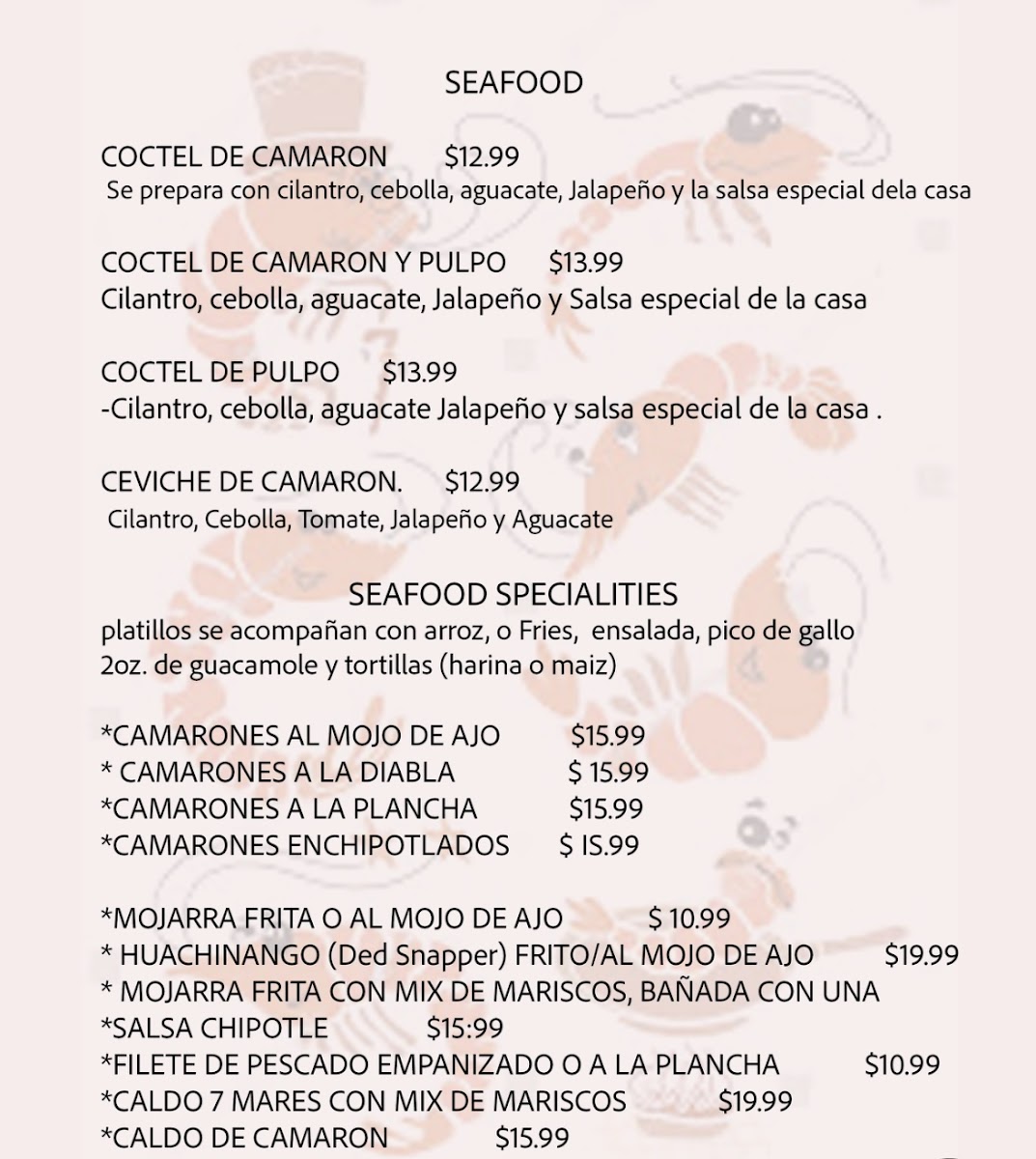 SEAFOOD

COCTEL DE CAMARON $12.99
Se prepara con cilantro, cebolla, aguacate, Jalapeño y la salsa especial dela casa

COCTEL DE CAMARON Y PULPO $13.99
Cilantro, cebolla, aguacate, Jalapeño y Salsa especial de la casa

COCTEL DE PULPO $13.99
-Cilantro, cebolla, aguacate Jalapeño y salsa especial de la casa .

CEVICHE DE CAMARON. $12.99
Cilantro, Cebolla, Tomate, Jalapeño y Aguacate

SEAFOOD SPECIALITIES
platillos se acompañan con arroz, o Fries, ensalada, pico de gallo 2oz. de guacamole y tortillas (harina o maiz)

*CAMARONES AL MOJO DE AJO $15.99
* CAMARONES A LA DIABLA $ 15.99
*CAMARONES A LA PLANCHA $15.99
*CAMARONES ENCHIPOTLADOS $ IS.99

*MOJARRA FRITA O AL MOJO DE AJO $ 10.99
* HUACHINANGO (Ded Snapper) FRITO/AL MOJO DE AJO $19.99
* MOJARRA FRITA CON MIX DE MARISCOS, BAÑADA CON UNA
*SALSA CHIPOTLE $15:99
*FILETE DE PESCADO EMPANIZADO O A LA PLANCHA $10.99
*CALDO 7 MARES CON MIX DE MARISCOS $19.99
*CALDO DE CAMARON $15.99